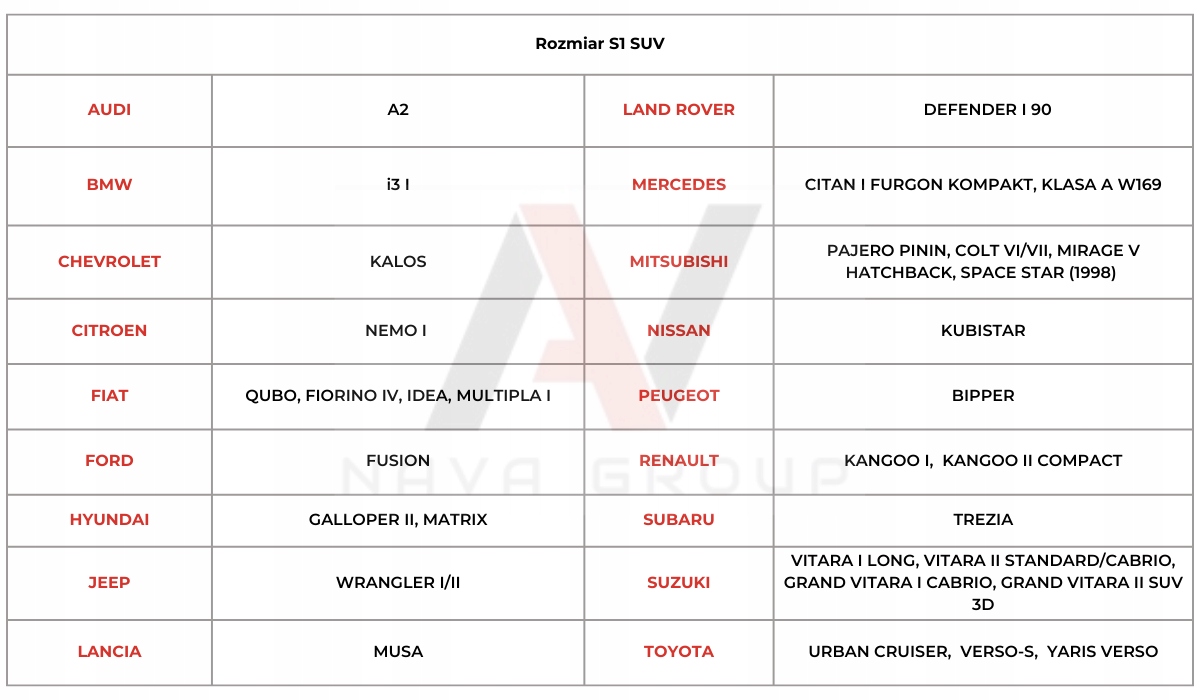 | Rozmiar S1 SUV | | | |
|---|---|---|---|
| AUDI | A2 | LAND ROVER | DEFENDER I 90 |
| BMW | i3 I | MERCEDES | CITAN I FURGON KOMPAKT, KLASA A W169 |
| CHEVROLET | KALOS | MITSUBISHI | PAJERO PININ, COLT VI/VII, MIRAGE V HATCHBACK, SPACE STAR (1998) |
| CITROEN | NEMO I | NISSAN | KUBISTAR |
| FIAT | QUBO, FIORINO IV, IDEA, MULTIPLA I | PEUGEOT | BIPPER |
| FORD | FUSION | RENAULT | KANGOO I, KANGOO II COMPACT |
| HYUNDAI | GALLOPER II, MATRIX | SUBARU | TREZIA |
| JEEP | WRANGLER I/II | SUZUKI | VITARA I LONG, VITARA II STANDARD/CABRIO, GRAND VITARA I CABRIO, GRAND VITARA II SUV 3D |
| LANCIA | MUSA | TOYOTA | URBAN CRUISER, VERSO-S, YARIS VERSO |

NAVA GROUP